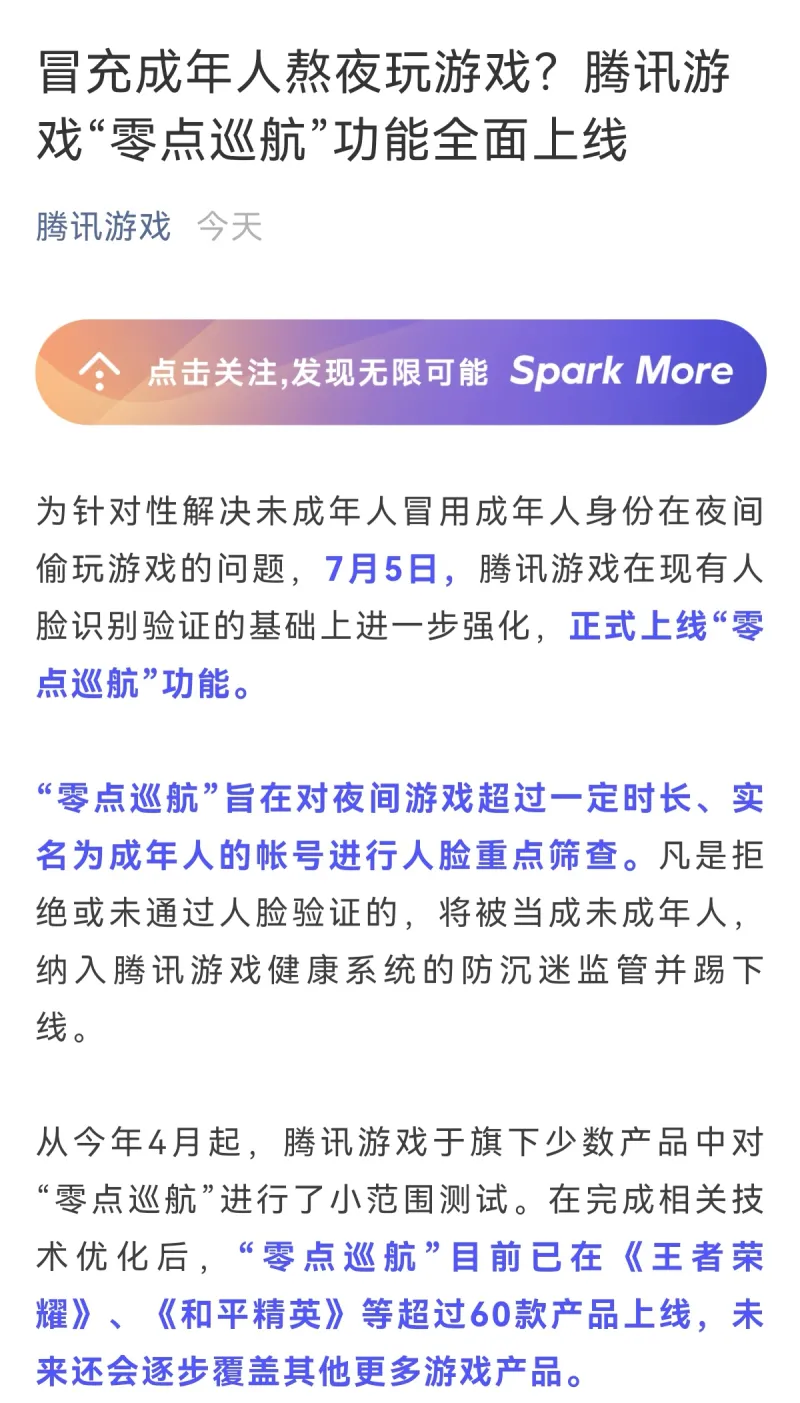 冒充成年人熬夜玩游戏？腾讯游戏“零点巡航”功能全面上线

腾讯游戏 今天

点击关注,发现无限可能 Spark More

为针对性解决未成年人冒用成年人身份在夜间偷玩游戏的问题，7月5日，腾讯游戏在现有人脸识别验证的基础上进一步强化，正式上线“零点巡航”功能。

“零点巡航”旨在对夜间游戏超过一定时长、实名为成年人的帐号进行人脸重点筛查。凡是拒绝或未通过人脸验证的，将被当成未成年人，纳入腾讯游戏健康系统的防沉迷监管并踢下线。

从今年4月起，腾讯游戏于旗下少数产品中对“零点巡航”进行了小范围测试。在完成相关技术优化后，“零点巡航”目前已在《王者荣耀》、《和平精英》等超过60款产品上线，未来还会逐步覆盖其他更多游戏产品。